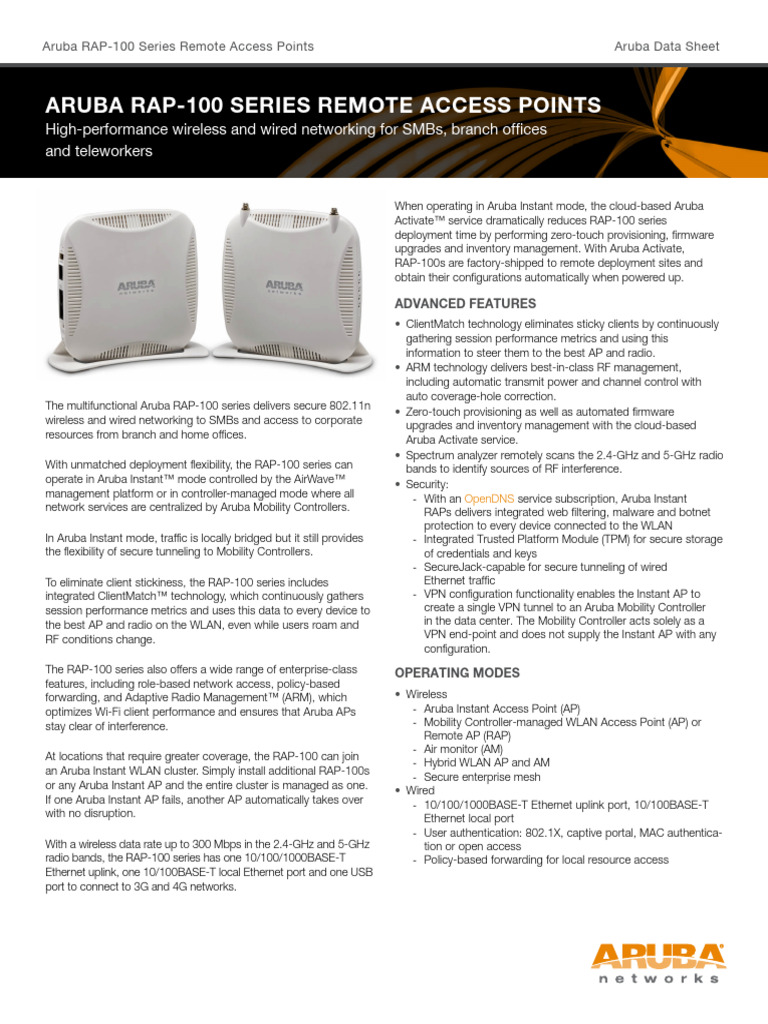 Aruba RAP-100 Series Remote Access Points

Aruba Data Sheet

ARUBA RAP-100 SERIES REMOTE ACCESS POINTS

High-performance wireless and wired networking for SMBs, branch offices and teleworkers

ARUBA NETWORKS

ARUBA NETWORKS

The multifunctional Aruba RAP-100 series delivers secure 802.11n wireless and wired networking to SMBs and access to corporate resources from branch and home offices.

With unmatched deployment flexibility, the RAP-100 series can operate in Aruba Instant™ mode controlled by the AirWave™ management platform or in controller-managed mode where all network services are centralized by Aruba Mobility Controllers.

In Aruba Instant mode, traffic is locally bridged but it still provides the flexibility of secure tunneling to Mobility Controllers.

To eliminate client stickiness, the RAP-100 series includes integrated ClientMatch™ technology, which continuously gathers session performance metrics and uses this data to every device to the best AP and radio on the WLAN, even while users roam and RF conditions change.

The RAP-100 series also offers a wide range of enterprise-class features, including role-based network access, policy-based forwarding, and Adaptive Radio Management™ (ARM), which optimizes Wi-Fi client performance and ensures that Aruba APs stay clear of interference.

At locations that require greater coverage, the RAP-100 can join an Aruba Instant WLAN cluster. Simply install additional RAP-100s or any Aruba Instant AP and the entire cluster is managed as one. If one Aruba Instant AP fails, another AP automatically takes over with no disruption.

With a wireless data rate up to 300 Mbps in the 2.4-GHz and 5-GHz radio bands, the RAP-100 series has one 10/100/1000BASE-T Ethernet uplink, one 10/100BASE-T local Ethernet port and one USB port to connect to 3G and 4G networks.

When operating in Aruba Instant mode, the cloud-based Aruba Activate™ service dramatically reduces RAP-100 series deployment time by performing zero-touch provisioning, firmware upgrades and inventory management. With Aruba Activate, RAP-100s are factory-shipped to remote deployment sites and obtain their configurations automatically when powered up.

ADVANCED FEATURES

• ClientMatch technology eliminates sticky clients by continuously gathering session performance metrics and using this information to steer them to the best AP and radio.
• ARM technology delivers best-in-class RF management, including automatic transmit power and channel control with auto coverage-hole correction.
• Zero-touch provisioning as well as automated firmware upgrades and inventory management with the cloud-based Aruba Activate service.
• Spectrum analyzer remotely scans the 2.4-GHz and 5-GHz radio bands to identify sources of RF interference.
• Security:
- With an OpenDNS service subscription, Aruba Instant RAPs delivers integrated web filtering, malware and botnet protection to every device connected to the WLAN
- Integrated Trusted Platform Module (TPM) for secure storage of credentials and keys
- SecureJack-capable for secure tunneling of wired Ethernet traffic
- VPN configuration functionality enables the Instant AP to create a single VPN tunnel to an Aruba Mobility Controller in the data center. The Mobility Controller acts solely as a VPN end-point and does not supply the Instant AP with any configuration.

OPERATING MODES

• Wireless
- Aruba Instant Access Point (AP)
- Mobility Controller-managed WLAN Access Point (AP) or Remote AP (RAP)
- Air monitor (AM)
- Hybrid WLAN AP and AM
- Secure enterprise mesh
• Wired
- 10/100/1000BASE-T Ethernet uplink port, 10/100BASE-T Ethernet local port
- User authentication: 802.1X, captive portal, MAC authentication or open access
- Policy-based forwarding for local resource access

ARUBA networks